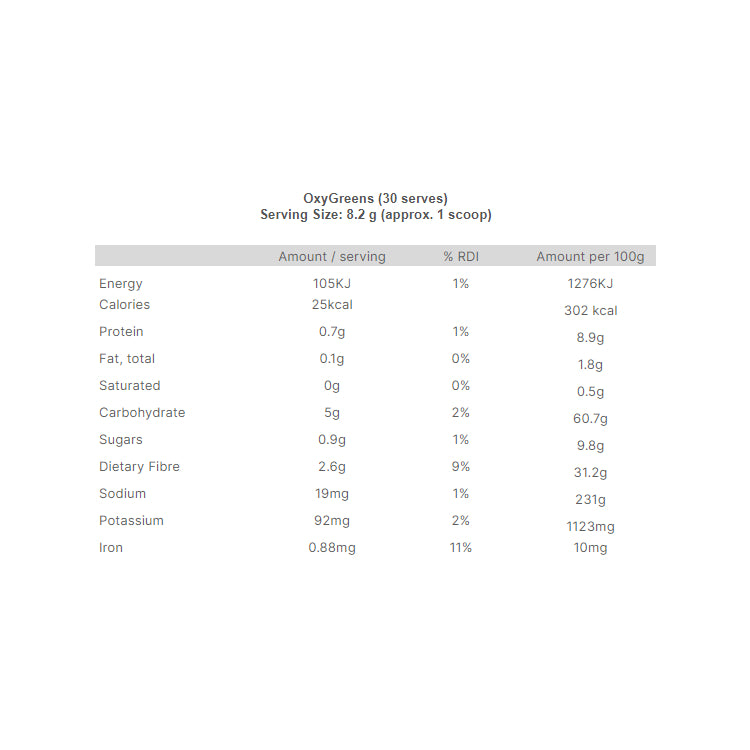 OxyGreens (30 serves)
Serving Size: 8.2 g (approx. 1 scoop)

| | Amount / serving | % RDI | Amount per 100g |
|---|---|---|---|
| Energy | 105KJ | 1% | 1276KJ |
| Calories | 25kcal | | 302 kcal |
| Protein | 0.7g | 1% | 8.9g |
| Fat, total | 0.1g | 0% | 1.8g |
| Saturated | 0g | 0% | 0.5g |
| Carbohydrate | 5g | 2% | 60.7g |
| Sugars | 0.9g | 1% | 9.8g |
| Dietary Fibre | 2.6g | 9% | 31.2g |
| Sodium | 19mg | 1% | 231g |
| Potassium | 92mg | 2% | 1123mg |
| Iron | 0.88mg | 11% | 10mg |